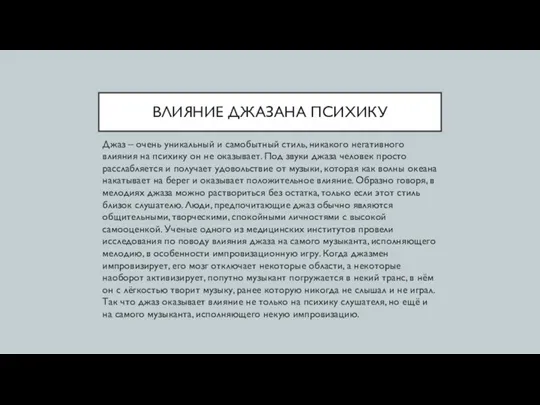 ВЛИЯНИЕ ДЖАЗАНА ПСИХИКУ

Джаз – очень уникальный и самобытный стиль, никакого негативного влияния на психику он не оказывает. Под звуки джаза человек просто расслабляется и получает удовольствие от музыки, которая как волны океана накатывает на берег и оказывает положительное влияние. Образно говоря, в мелодиях джаза можно раствориться без остатка, только если этот стиль близок слушателю. Люди, предпочитающие джаз обычно являются общительными, творческими, спокойными личностями с высокой самооценкой. Ученые одного из медицинских институтов провели исследования по поводу влияния джаза на самого музыканта, исполняющего мелодию, в особенности импровизационную игру. Когда джазмен импровизирует, его мозг отключает некоторые области, а некоторые наоборот активизирует, попутно музыкант погружается в некий транс, в нём он с лёгкостью творит музыку, ранее которую никогда не слышал и не играл. Так что джаз оказывает влияние не только на психику слушателя, но ещё и на самого музыканта, исполняющего некую импровизацию.